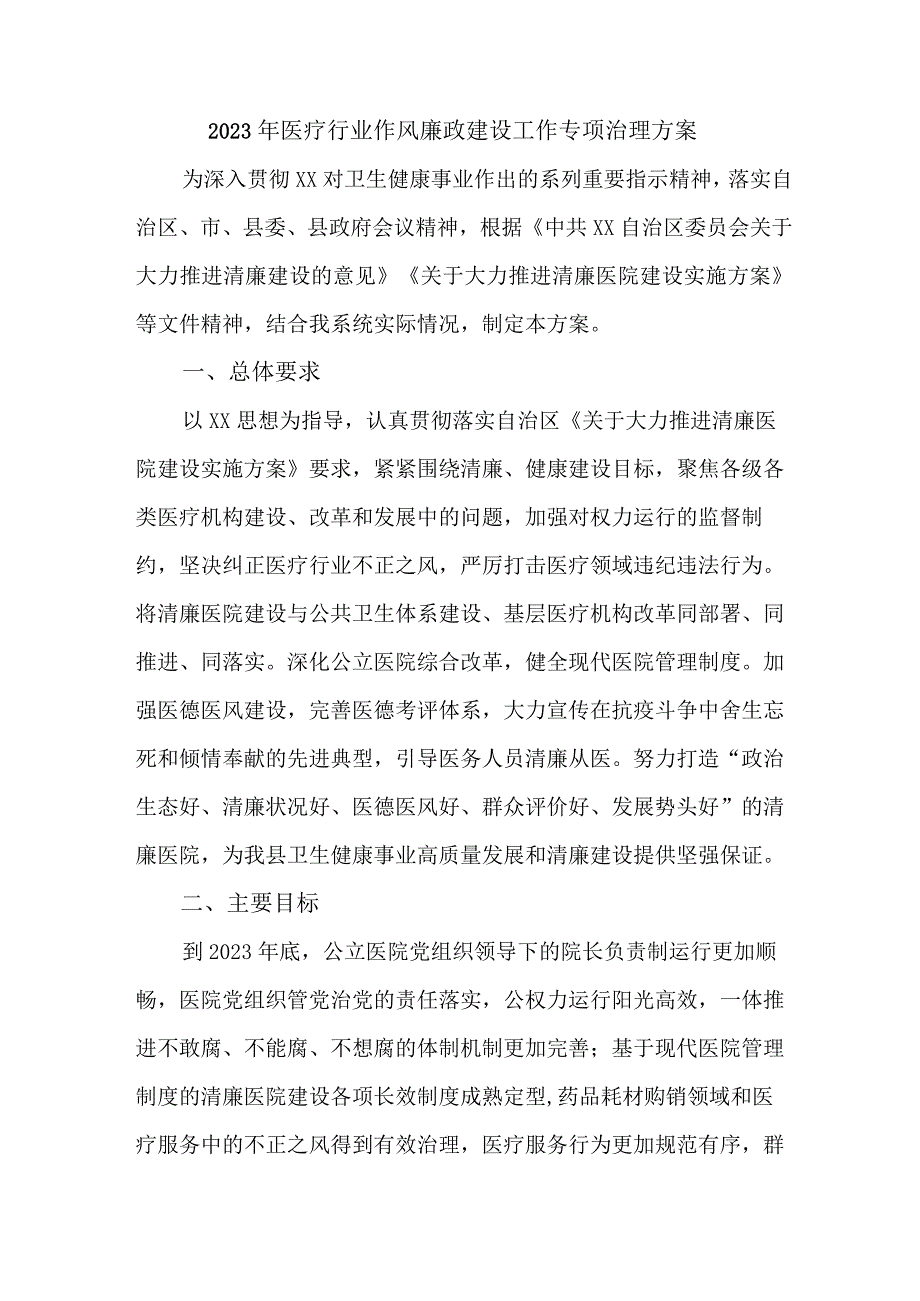 2023年医疗行业作风廉政建设工作专项治理方案

为深入贯彻XX对卫生健康事业作出的系列重要指示精神，落实自治区、市、县委、县政府会议精神，根据《中共XX自治区委员会关于大力推进清廉建设的意见》《关于大力推进清廉医院建设实施方案》等文件精神，结合我系统实际情况，制定本方案。

一、总体要求

以XX思想为指导，认真贯彻落实自治区《关于大力推进清廉医院建设实施方案》要求，紧紧围绕清廉、健康建设目标，聚焦各级各类医疗机构建设、改革和发展中的问题，加强对权力运行的监督制约，坚决纠正医疗行业不正之风，严厉打击医疗领域违纪违法行为。将清廉医院建设与公共卫生体系建设、基层医疗机构改革同部署、同推进、同落实。深化公立医院综合改革，健全现代医院管理制度。加强医德医风建设，完善医德考评体系，大力宣传在抗疫斗争中舍生忘死和倾情奉献的先进典型，引导医务人员清廉从医。努力打造“政治生态好、清廉状况好、医德医风好、群众评价好、发展势头好”的清廉医院，为我县卫生健康事业高质量发展和清廉建设提供坚强保证。

二、主要目标

到2023年底，公立医院党组织领导下的院长负责制运行更加顺畅，医院党组织管党治党的责任落实，公权力运行阳光高效，一体推进不敢腐、不能腐、不想腐的体制机制更加完善；基于现代医院管理制度的清廉医院建设各项长效制度成熟定型,药品耗材购销领域和医疗服务中的不正之风得到有效治理，医疗服务行为更加规范有序，群